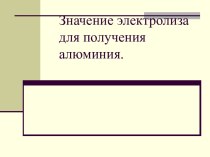 Значение электролиза для получения алюминия.